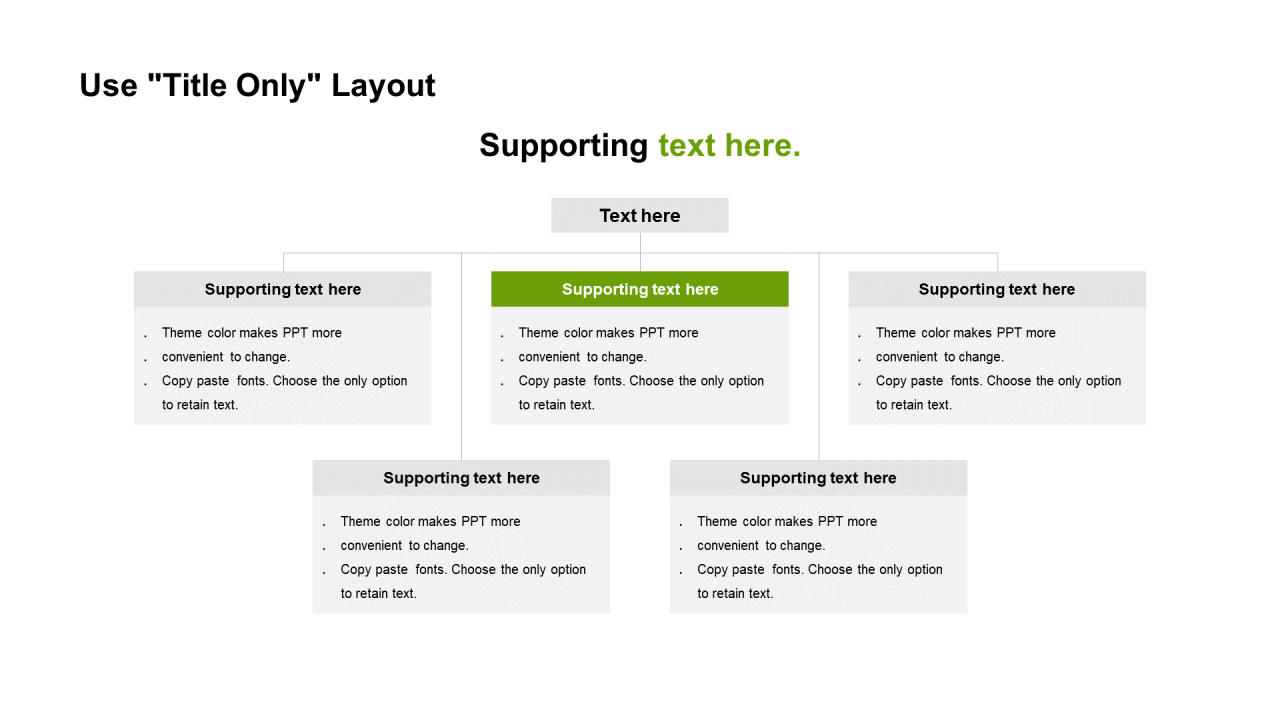 Use "Title Only" Layout

Supporting text here.

Text here

Supporting text here

. Theme color makes PPT more
. convenient to change.
. Copy paste fonts. Choose the only option to retain text.

Supporting text here

. Theme color makes PPT more
. convenient to change.
. Copy paste fonts. Choose the only option to retain text.

Supporting text here

. Theme color makes PPT more
. convenient to change.
. Copy paste fonts. Choose the only option to retain text.

Supporting text here

. Theme color makes PPT more
. convenient to change.
. Copy paste fonts. Choose the only option to retain text.

Supporting text here

. Theme color makes PPT more
. convenient to change.
. Copy paste fonts. Choose the only option to retain text.